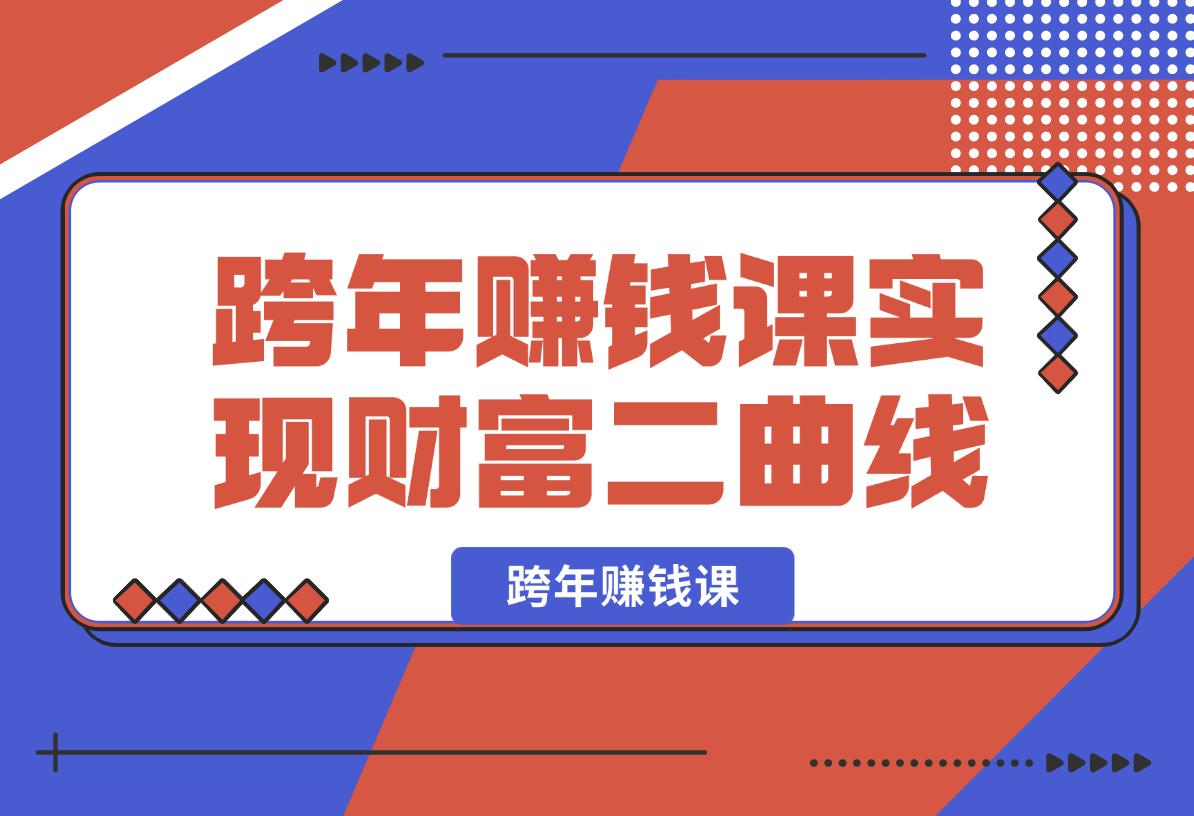 跨年赚钱课实现财富二曲线

跨年赚钱课